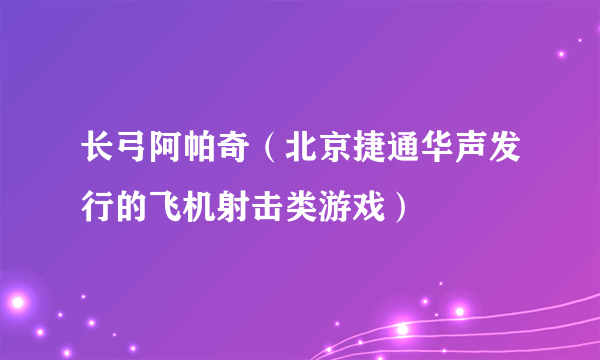 长弓阿帕奇（北京捷通华声发行的飞机射击类游戏）